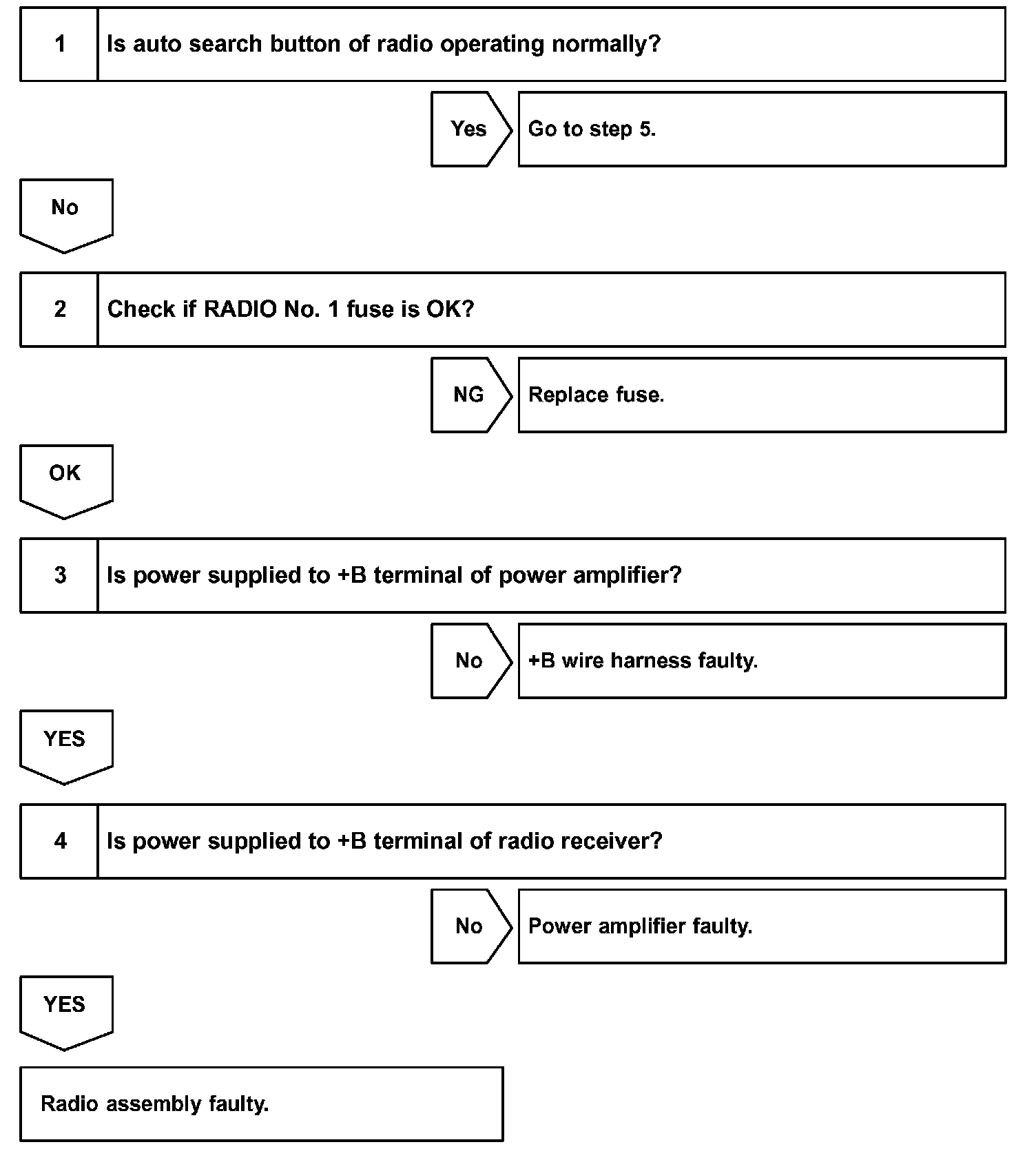 1 Is auto search button of radio operating normally?

Yes Go to step 5.

No

2 Check if RADIO No. 1 fuse is OK?

NG Replace fuse.

OK

3 Is power supplied to +B terminal of power amplifier?

No +B wire harness faulty.

YES

4 Is power supplied to +B terminal of radio receiver?

No Power amplifier faulty.

YES

Radio assembly faulty.